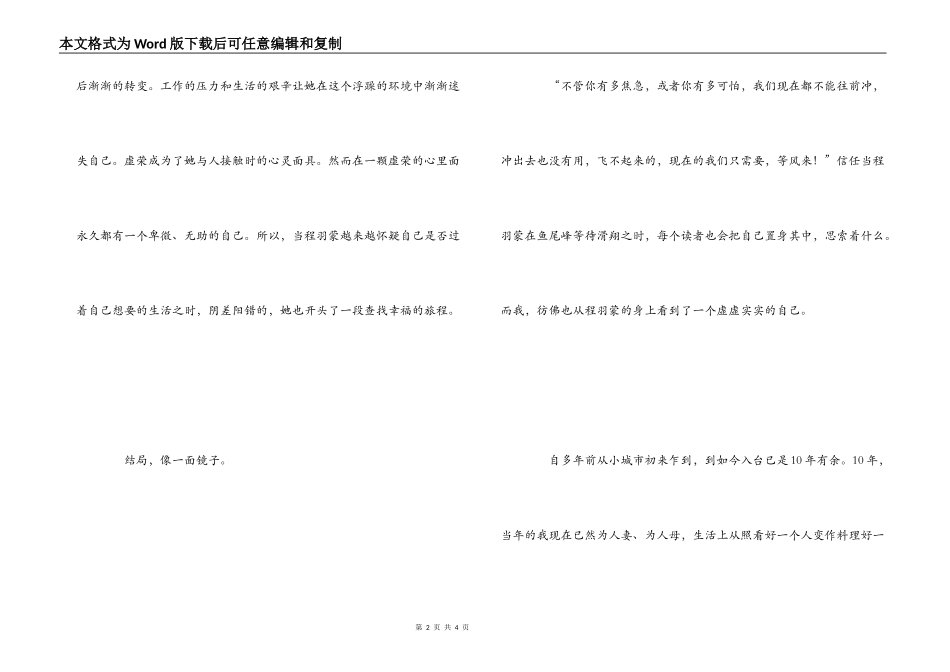 本文格式为Word版下载后可任意编辑和复制

后渐渐的转变。工作的压力和生活的艰辛让她在这个浮躁的环境中渐渐迷失自己。虚荣成为了她与人接触时的心灵面具。然而在一颗虚荣的心里面永久都有一个卑微、无助的自己。所以，当程羽蒙越来越怀疑自己是否过着自己想要的生活之时，阴差阳错的，她也开头了一段查找幸福的旅程。

结局，像一面镜子。

“不管你有多焦急，或者你有多可怕，我们现在都不能往前冲，冲出去也没有用，飞不起来的，现在的我们只需要，等风来！”信任当程羽蒙在鱼尾峰等待滑翔之时，每个读者也会把自己置身其中，思索着什么。而我，彷佛也从程羽蒙的身上看到了一个虚虚实实的自己。

自多年前从小城市初来乍到，到如今入台已是10年有余。10年，当年的我现在已然为人妻、为人母，生活上从照看好一个人变作料理好一

第 2 页 共 4 页